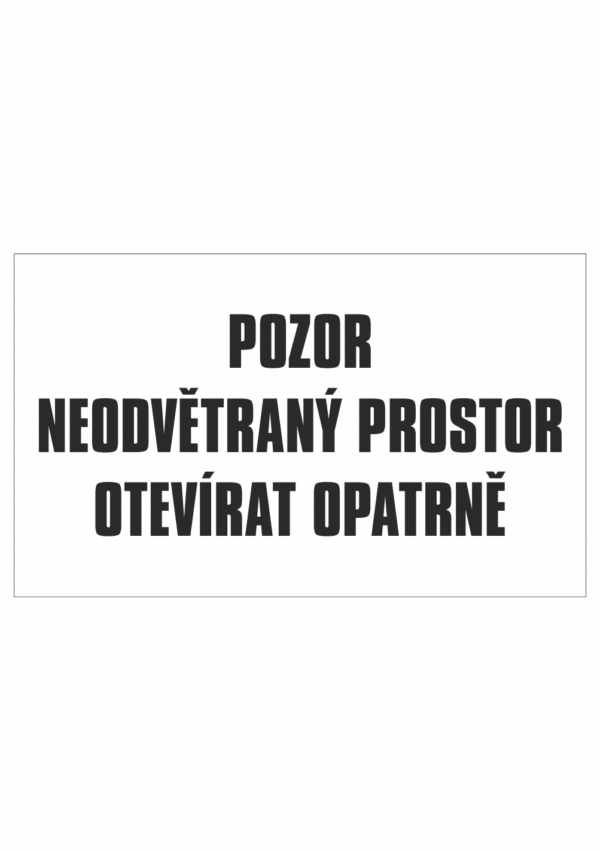 POZOR
NEODVĚTRANÝ PROSTOR
OTEVÍRAT OPATRNĚ